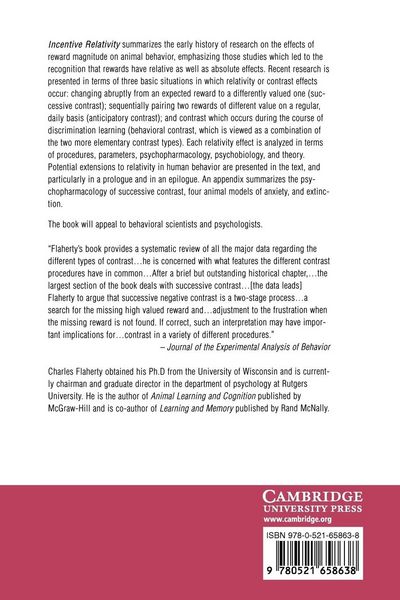 Incentive Relativity summarizes the early history of research on the effects of reward magnitude on animal behavior, emphasizing those studies which led to the recognition that rewards have relative as well as absolute effects. Recent research is presented in terms of three basic situations in which relativity or contrast effects occur: changing abruptly from an expected reward to a differently valued one (successive contrast); sequentially pairing two rewards of different value on a regular, daily basis (anticipatory contrast); and contrast which occurs during the course of discrimination learning (behavioral contrast, which is viewed as a combination of the two more elementary contrast types). Each relativity effect is analyzed in terms of procedures, parameters, psychopharmacology, psychobiology, and theory. Potential extensions to relativity in human behavior are presented in the text, and particularly in a prologue and in an epilogue. An appendix summarizes the psychopharmacology of successive contrast, four animal models of anxiety, and extinction.

The book will appeal to behavioral scientists and psychologists.

"Flaherty's book provides a systematic review of all the major data regarding the different types of contrast…he is concerned with what features the different contrast procedures have in common…After a brief but outstanding historical chapter,…the largest section of the book deals with successive contrast…[the data leads] Flaherty to argue that successive negative contrast is a two-stage process…a search for the missing high valued reward and…adjustment to the frustration when the missing reward is not found. If correct, such an interpretation may have important implications for…contrast in a variety of different procedures."
– Journal of the Experimental Analysis of Behavior

Charles Flaherty obtained his Ph.D from the University of Wisconsin and is currently chairman and graduate director in the department of psychology at Rutgers University. He is the author of Animal Learning and Cognition published by McGraw-Hill and is co-author of Learning and Memory published by Rand McNally.

CAMBRIDGE
UNIVERSITY PRESS
www.cambridge.org

ISBN 978-0-521-65863-8

9 780521 658638